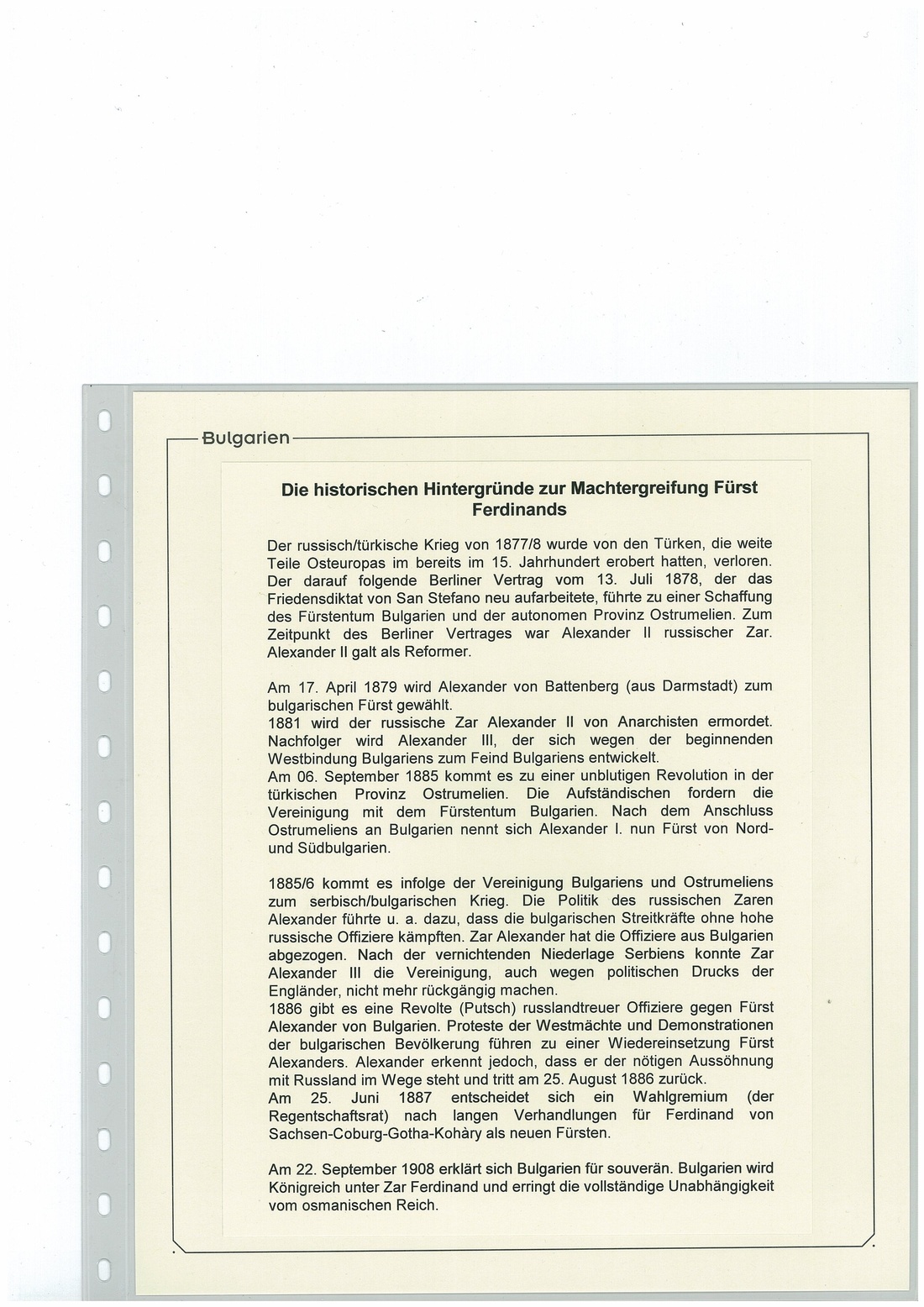 Bulgarien

Die historischen Hintergründe zur Machtergreifung Fürst Ferdinands

Der russisch/türkische Krieg von 1877/8 wurde von den Türken, die weite Teile Osteuropas im bereits im 15. Jahrhundert erobert hatten, verloren. Der darauf folgende Berliner Vertrag vom 13. Juli 1878, der das Friedensdiktat von San Stefano neu aufarbeitete, führte zu einer Schaffung des Fürstentum Bulgarien und der autonomen Provinz Ostrumelien. Zum Zeitpunkt des Berliner Vertrages war Alexander II russischer Zar. Alexander II galt als Reformer.

Am 17. April 1879 wird Alexander von Battenberg (aus Darmstadt) zum bulgarischen Fürst gewählt.
1881 wird der russische Zar Alexander II von Anarchisten ermordet. Nachfolger wird Alexander III, der sich wegen der beginnenden Westbindung Bulgariens zum Feind Bulgariens entwickelt.
Am 06. September 1885 kommt es zu einer unblutigen Revolution in der türkischen Provinz Ostrumelien. Die Aufständischen fordern die Vereinigung mit dem Fürstentum Bulgarien. Nach dem Anschluss Ostrumeliens an Bulgarien nennt sich Alexander I. nun Fürst von Nord- und Südbulgarien.

1885/6 kommt es infolge der Vereinigung Bulgariens und Ostrumeliens zum serbisch/bulgarischen Krieg. Die Politik des russischen Zaren Alexander führte u. a. dazu, dass die bulgarischen Streitkräfte ohne hohe russische Offiziere kämpften. Zar Alexander hat die Offiziere aus Bulgarien abgezogen. Nach der vernichtenden Niederlage Serbiens konnte Zar Alexander III die Vereinigung, auch wegen politischen Drucks der Engländer, nicht mehr rückgängig machen.
1886 gibt es eine Revolte (Putsch) russlandtreuer Offiziere gegen Fürst Alexander von Bulgarien. Proteste der Westmächte und Demonstrationen der bulgarischen Bevölkerung führen zu einer Wiedereinsetzung Fürst Alexanders. Alexander erkennt jedoch, dass er der nötigen Aussöhnung mit Russland im Wege steht und tritt am 25. August 1886 zurück.
Am 25. Juni 1887 entscheidet sich ein Wahlgremium (der Regentschaftsrat) nach langen Verhandlungen für Ferdinand von Sachsen-Coburg-Gotha-Kohàry als neuen Fürsten.

Am 22. September 1908 erklärt sich Bulgarien für souverän. Bulgarien wird Königreich unter Zar Ferdinand und erringt die vollständige Unabhängigkeit vom osmanischen Reich.